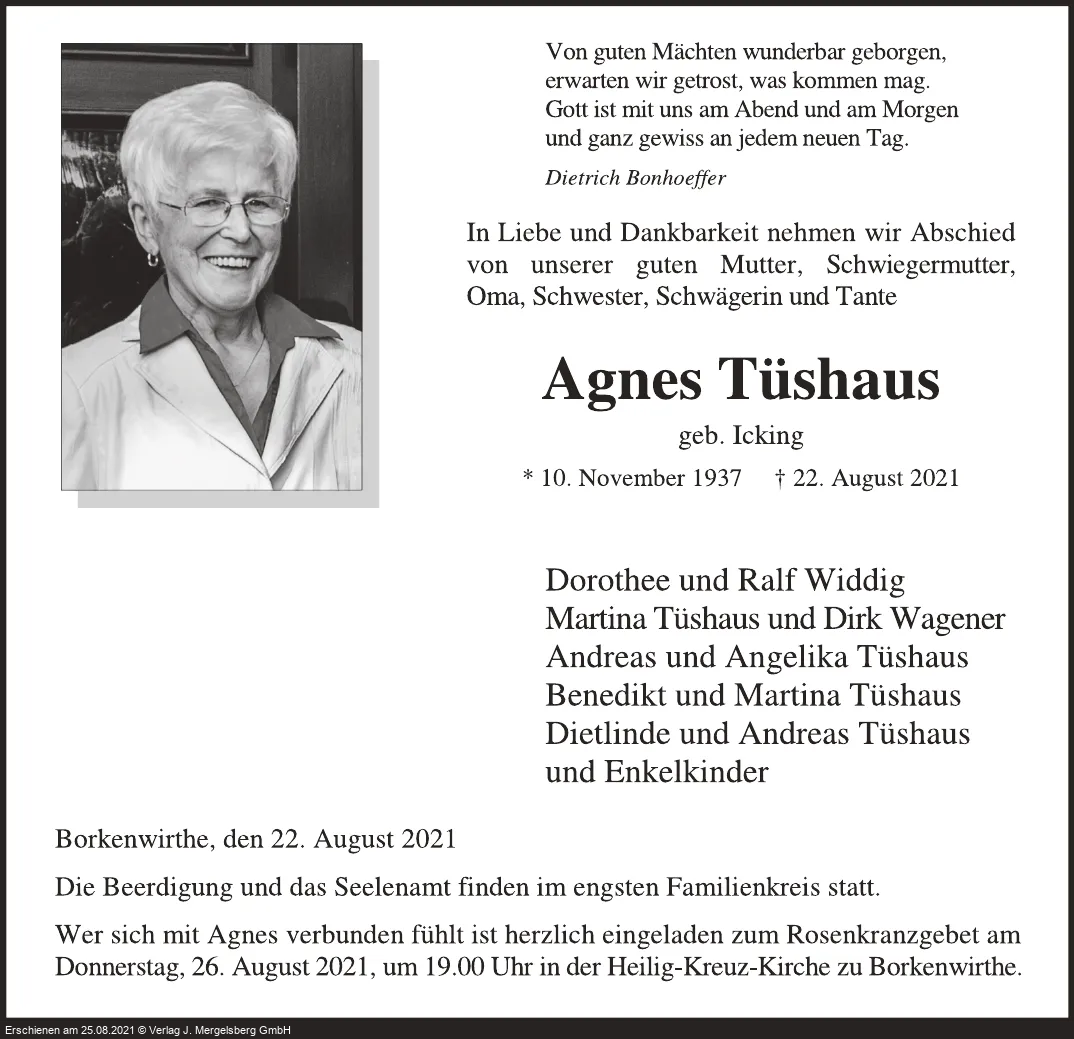 Von guten Mächten wunderbar geborgen,
erwarten wir getrost, was kommen mag.
Gott ist mit uns am Abend und am Morgen
und ganz gewiss an jedem neuen Tag.

Dietrich Bonhoeffer

In Liebe und Dankbarkeit nehmen wir Abschied von unserer guten Mutter, Schwiegermutter, Oma, Schwester, Schwägerin und Tante

Agnes Tüshaus

geb. Icking

* 10. November 1937 † 22. August 2021

Dorothee und Ralf Widdig
Martina Tüshaus und Dirk Wagener
Andreas und Angelika Tüshaus
Benedikt und Martina Tüshaus
Dietlinde und Andreas Tüshaus
und Enkelkinder

Borkenwirthe, den 22. August 2021

Die Beerdigung und das Seelenamt finden im engsten Familienkreis statt.

Wer sich mit Agnes verbunden fühlt ist herzlich eingeladen zum Rosenkranzgebet am Donnerstag, 26. August 2021, um 19.00 Uhr in der Heilig-Kreuz-Kirche zu Borkenwirthe.

Erschienen am 25.08.2021 © Verlag J. Mergelsberg GmbH